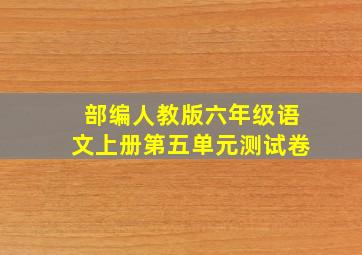 部编人教版六年级语文上册第五单元测试卷